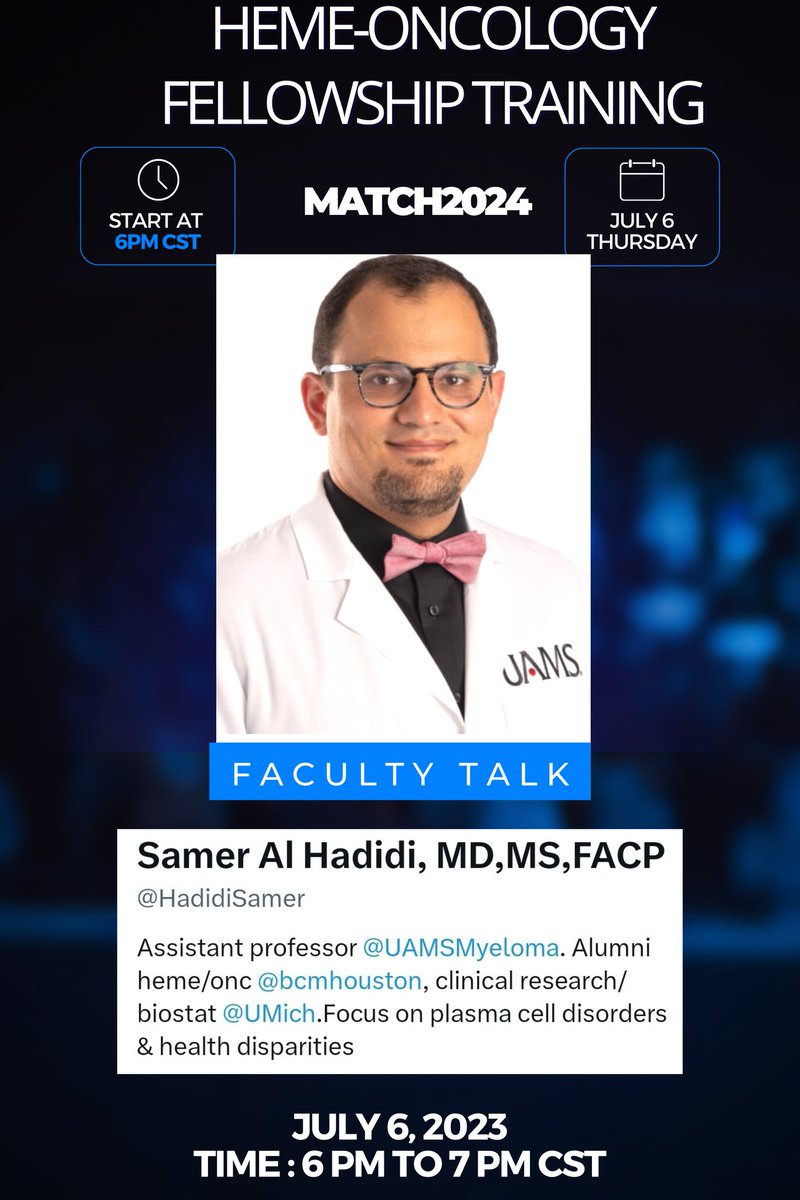 HEME-ONCOLOGY FELLOWSHIP TRAINING

START AT 6PM CST

MATCH2024

JULY 6 THURSDAY

UAMS

FACULTY TALK

Samer Al Hadidi, MD,MS,FACP
@HadidiSamer

Assistant professor @UAMSMyeloma. Alumni heme/onc @bcmhouston, clinical research/ biostat @UMich.Focus on plasma cell disorders & health disparities

JULY 6, 2023
TIME : 6 PM TO 7 PM CST